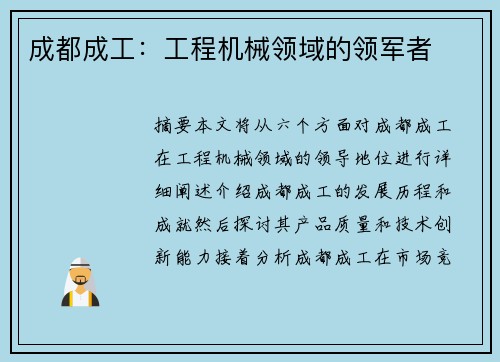 成都成工：工程机械领域的领军者

摘要本文将从六个方面对成都成工在工程机械领域的领导地位进行详细阐述介绍成都成工的发展历程和成就然后探讨其产品质量和技术创新能力接着分析成都成工在市场竞